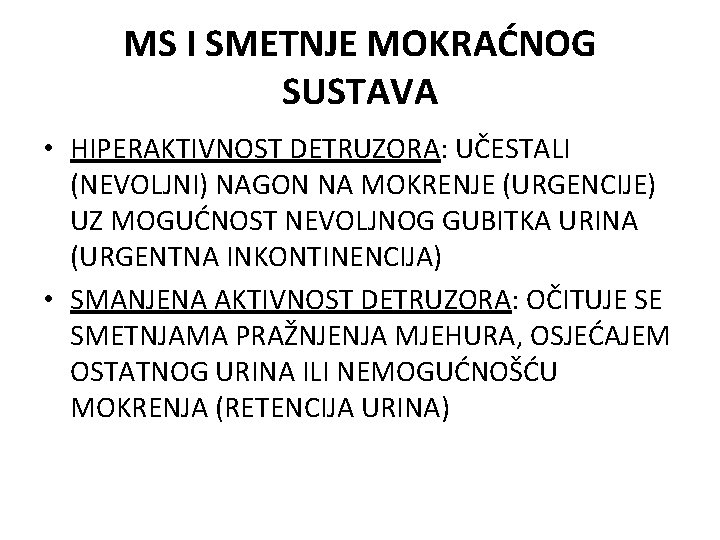 MS I SMETNJE MOKRAĆNOG SUSTAVA

• HIPERAKTIVNOST DETRUZORA: UČESTALI (NEVOLJNI) NAGON NA MOKRENJE (URGENCIJE) UZ MOGUĆNOST NEVOLJNOG GUBITKA URINA (URGENTNA INKONTINENCIJA)
• SMANJENA AKTIVNOST DETRUZORA: OČITUJE SE SMETNJAMA PRAŽNJENJA MJEHURA, OSJEĆAJEM OSTATNOG URINA ILI NEMOGUĆNOŠĆU MOKRENJA (RETENCIJA URINA)